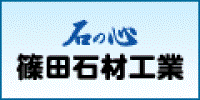 石の心
篠田石材工業